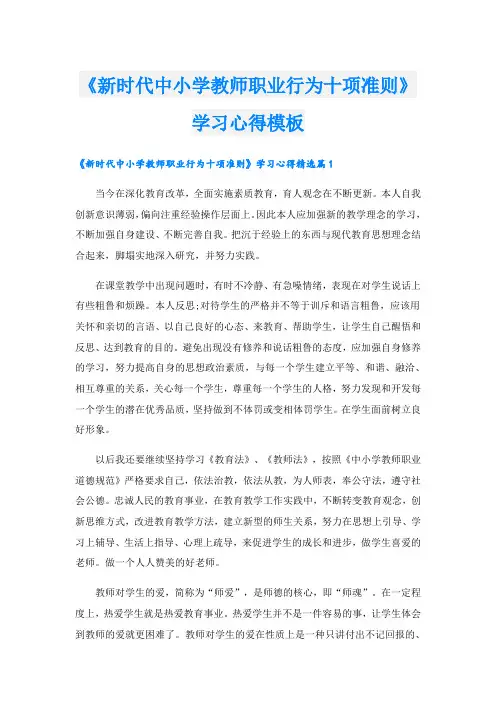 《新时代中小学教师职业行为十项准则》学习心得模板

《新时代中小学教师职业行为十项准则》学习心得精选篇1

当今在深化教育改革，全面实施素质教育，育人观念在不断更新。本人自我创新意识薄弱，偏向注重经验操作层面上。因此本人应加强新的教学理念的学习，不断加强自身建设、不断完善自我。把沉于经验上的东西与现代教育思想理念结合起来，脚塌实地深入研究，并努力实践。

在课堂教学中出现问题时，有时不冷静、有急噪情绪，表现在对学生说话上有些粗鲁和烦躁。本人反思：对待学生的严格并不等于训斥和语言粗鲁，应该用关怀和亲切的言语、以自己良好的心态、来教育、帮助学生，让学生自己醒悟和反思、达到教育的目的。避免出现没有修养和说话粗鲁的态度，应加强自身修养的学习，努力提高自身的思想政治素质，与每一个学生建立平等、和谐、融洽、相互尊重的关系，关心每一个学生，尊重每一个学生的人格，努力发现和开发每一个学生的潜在优秀品质，坚持做到不体罚或变相体罚学生。在学生面前树立良好形象。

以后我还要继续坚持学习《教育法》、《教师法》，按照《中小学教师职业道德规范》严格要求自己，依法治教，依法从教，为人师表，奉公守法，遵守社会公德。忠诚人民的教育事业，在教育教学工作实践中，不断转变教育观念，创新思维方式，改进教育教学方法，建立新型的师生关系，努力在思想上引导、学习上辅导、生活上指导、心理上疏导，来促进学生的成长和进步，做学生喜爱的老师。做一个人人赞美的好老师。

教师对学生的爱，简称为“师爱”，是师德的核心，即“师魂”。在一定程度上，热爱学生就是热爱教育事业。热爱学生并不是一件容易的事，让学生体会到教师的爱就更困难了。教师对学生的爱在性质上是一种只讲付出不记回报的、